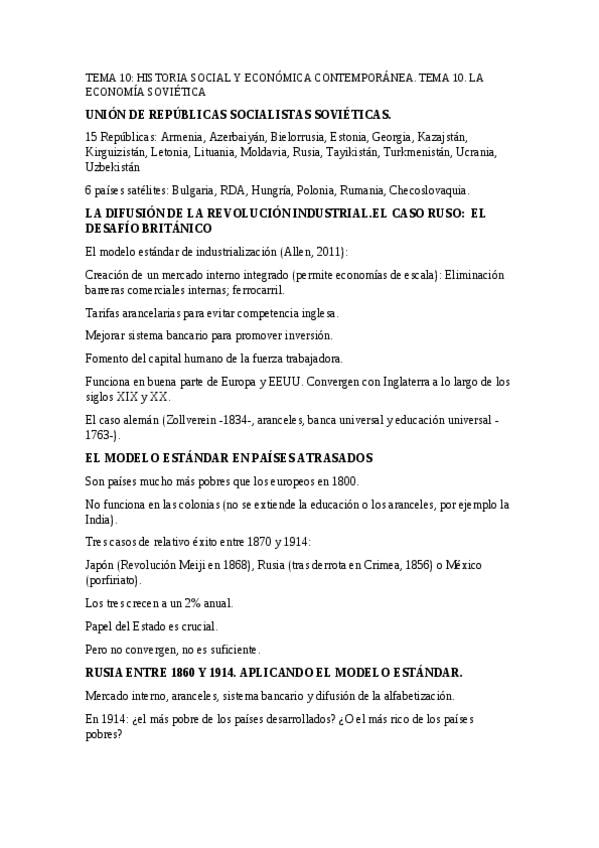 TEMA 10: HISTORIA SOCIAL Y ECONÓMICA CONTEMPORÁNEA. TEMA 10. LA ECONOMÍA SOVIÉTICA

UNIÓN DE REPÚBLICAS SOCIALISTAS SOVIÉTICAS.

15 Repúblicas: Armenia, Azerbaiyán, Bielorrusia, Estonia, Georgia, Kazajstán, Kirguizistán, Letonia, Lituania, Moldavia, Rusia, Tayikistán, Turkmenistán, Ucrania, Uzbekistán

6 países satélites: Bulgaria, RDA, Hungría, Polonia, Rumania, Checoslovaquia.

LA DIFUSIÓN DE LA REVOLUCIÓN INDUSTRIAL.EL CASO RUSO: EL DESAFÍO BRITÁNICO

El modelo estándar de industrialización (Allen, 2011):

Creación de un mercado interno integrado (permite economías de escala): Eliminación barreras comerciales internas; ferrocarril.

Tarifas arancelarias para evitar competencia inglesa.

Mejorar sistema bancario para promover inversión.

Fomento del capital humano de la fuerza trabajadora.

Funciona en buena parte de Europa y EEUU. Convergen con Inglaterra a lo largo de los siglos XIX y XX.

El caso alemán (Zollverein -1834-, aranceles, banca universal y educación universal -1763-).

EL MODELO ESTÁNDAR EN PAÍSES ATRASADOS

Son países mucho más pobres que los europeos en 1800.

No funciona en las colonias (no se extiende la educación o los aranceles, por ejemplo la India).

Tres casos de relativo éxito entre 1870 y 1914:

Japón (Revolución Meiji en 1868), Rusia (tras derrota en Crimea, 1856) o México (porfiriato).

Los tres crecen a un 2% anual.

Papel del Estado es crucial.

Pero no convergen, no es suficiente.

RUSIA ENTRE 1860 Y 1914. APLICANDO EL MODELO ESTÁNDAR.

Mercado interno, aranceles, sistema bancario y difusión de la alfabetización.

En 1914: ¿el más pobre de los países desarrollados? ¿O el más rico de los países pobres?